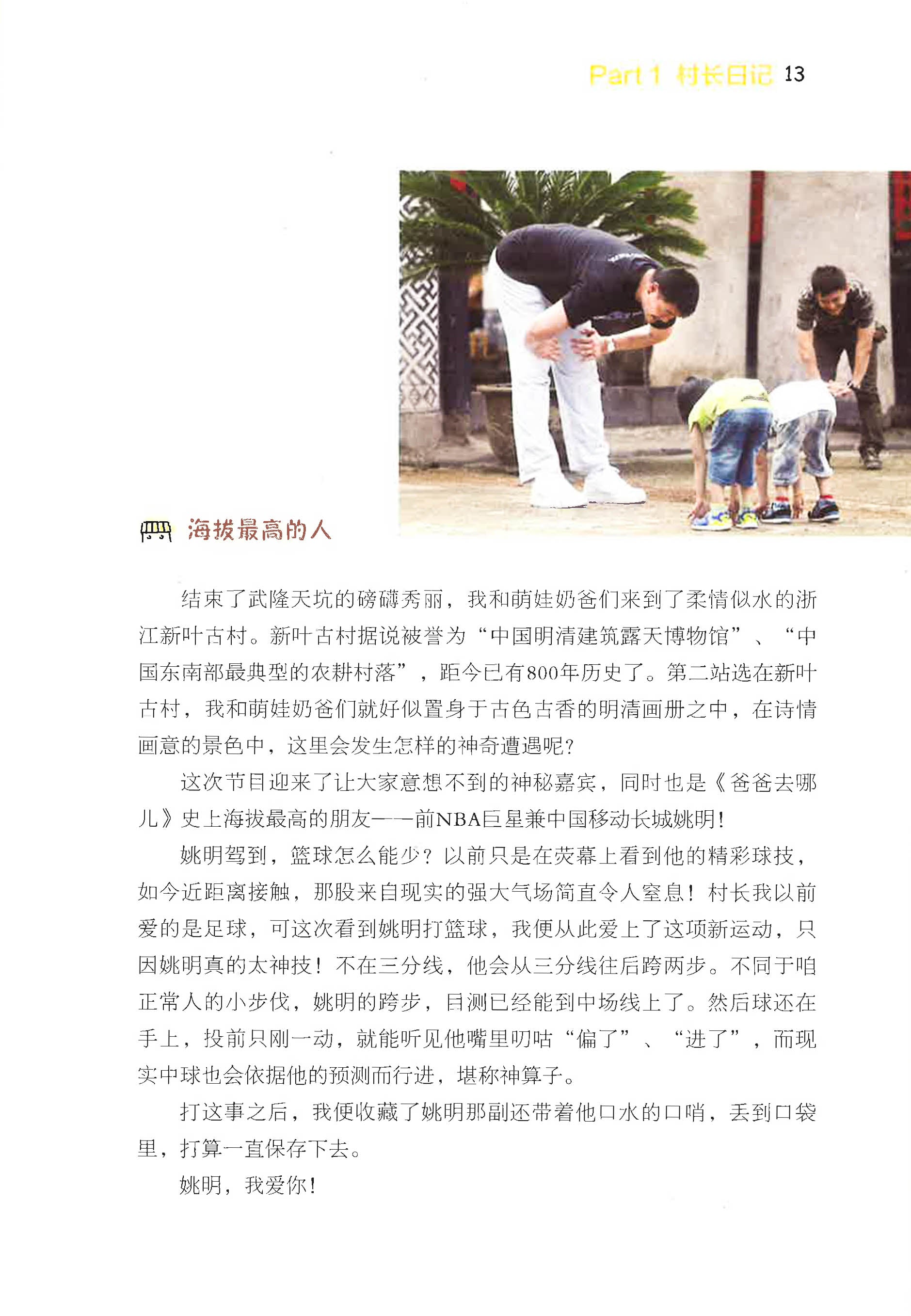 Part 1 村长日记 13

海拔最高的人

结束了武隆天坑的磅礴秀丽，我和萌娃奶爸们来到了柔情似水的浙江新叶古村。新叶古村据说被誉为“中国明清建筑露天博物馆”、“中国东南部最典型的农耕村落”，距今已有800年历史了。第二站选在新叶古村，我和萌娃奶爸们就好似置身于古色古香的明清画册之中，在诗情画意的景色中，这里会发生怎样的神奇遭遇呢？

这次节目迎来了让大家意想不到的神秘嘉宾，同时也是《爸爸去哪儿》史上海拔最高的朋友——前NBA巨星兼中国移动长城姚明！

姚明驾到，篮球怎么能少？以前只是在荧幕上看到他的精彩球技，如今近距离接触，那股来自现实的强大气场简直令人窒息！村长我以前爱的是足球，可这次看到姚明打篮球，我便从此爱上了这项新运动，只因姚明真的太神技！不在三分线，他会从三分线往后跨两步。不同于咱正常人的小步伐，姚明的跨步，目测已经能到中场线上了。然后球还在手上，投前只刚一动，就能听见他嘴里叨咕“偏了”、“进了”，而现实中球也会依据他的预测而行进，堪称神算子。

打这事之后，我便收藏了姚明那副还带着他口水的口哨，丢到口袋里，打算一直保存下去。

姚明，我爱你！